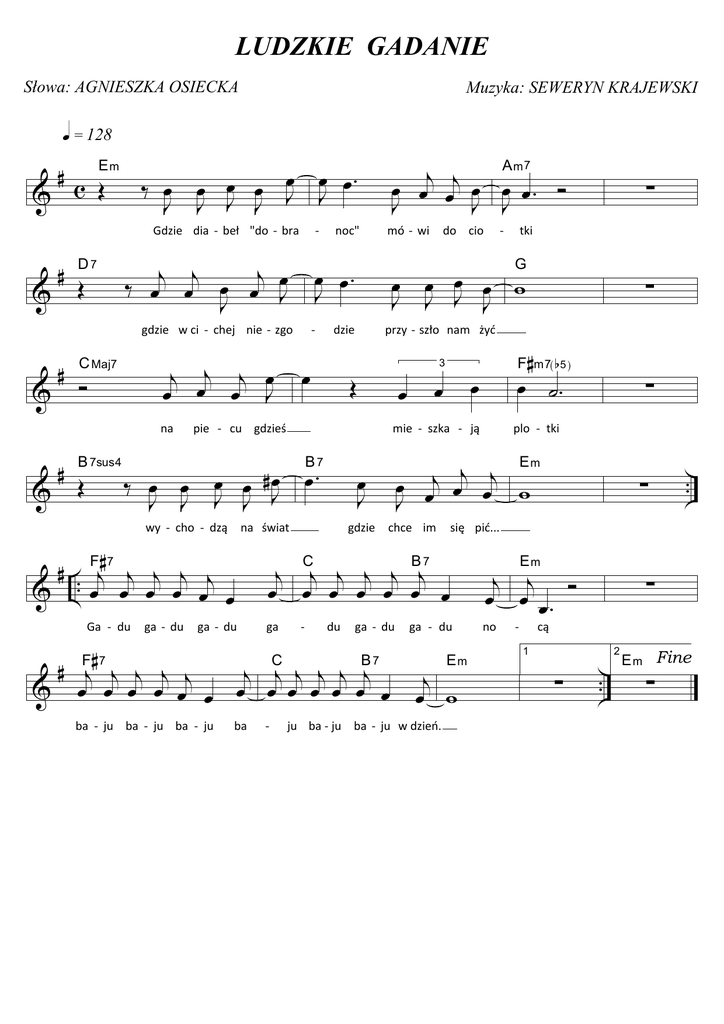 LUDZKIE GADANIE

Słowa: AGNIESZKA OSIECKA

Muzyka: SEWERYN KRAJEWSKI

♩ = 128

Em Am7

Gdzie dia - beł "do - bra - noc" mó - wi do cio - tki

D7 G

gdzie w ci - chej nie - zgo - dzie przy - szło nam żyć

CMaj7 3 F♯m7(♭5)

na pie - cu gdzieś mie - szka - ją plo - tki

B7sus4 B7 Em

wy - cho - dzą na świat gdzie chce im się pić...

F♯7 C B7 Em

Ga - du ga - du ga - du ga - du ga - du ga - du no - cą

F♯7 C B7 Em 1 2 Em Fine

ba - ju ba - ju ba - ju ba - ju ba - ju ba - ju w dzień.